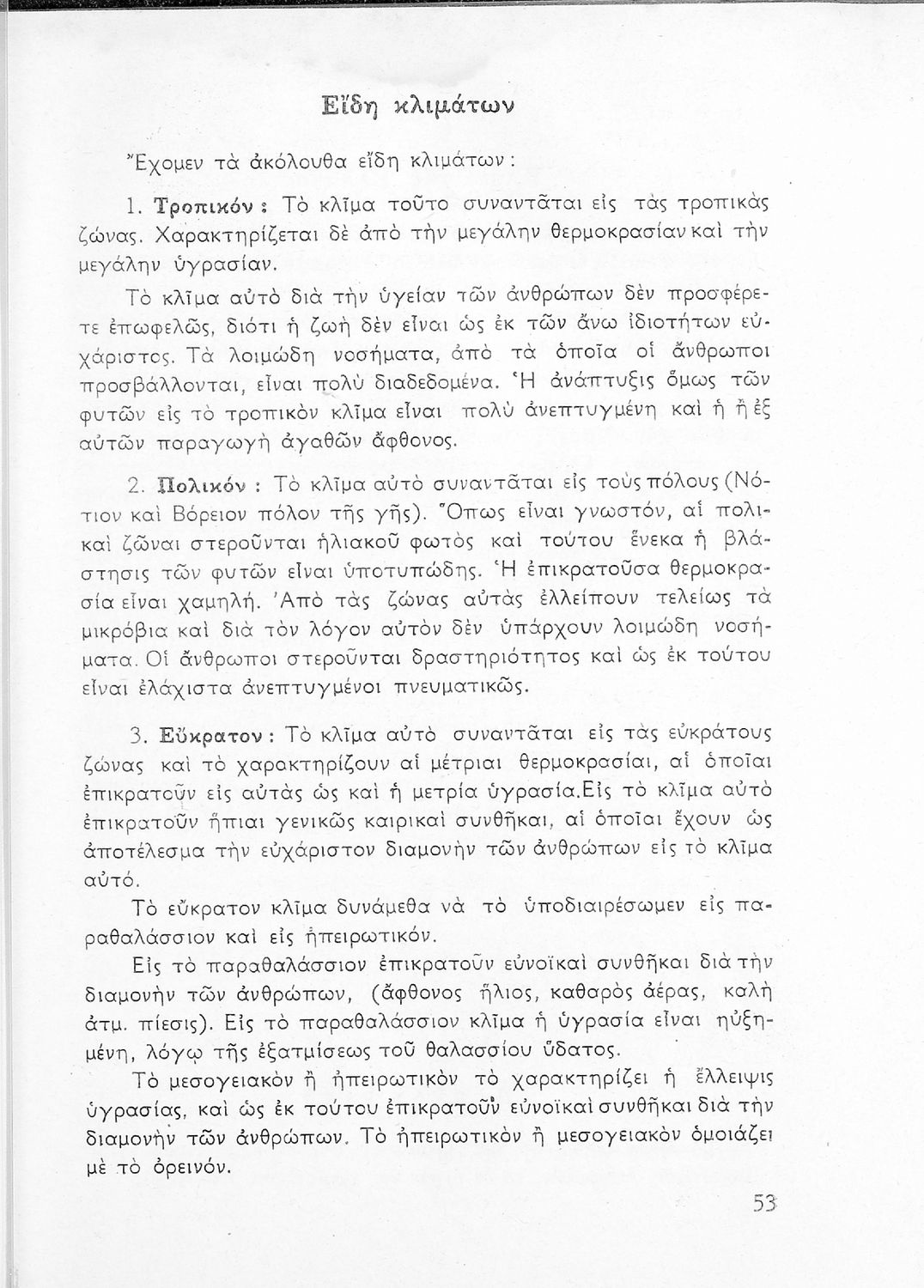 Εἴδη κλιμάτων

Ἔχομεν τὰ ἀκόλουθα εἴδη κλιμάτων:

1. Τροπικόν: Τὸ κλῖμα τοῦτο συναντᾶται εἰς τὰς τροπικὰς ζώνας. Χαρακτηρίζεται δὲ ἀπὸ τὴν μεγάλην θερμοκρασίαν καὶ τὴν μεγάλην ὑγρασίαν.

Τὸ κλῖμα αὐτὸ διὰ τὴν ὑγείαν τῶν ἀνθρώπων δὲν προσφέρετε ἐπωφελῶς, διότι ἡ ζωὴ δὲν εἶναι ὡς ἐκ τῶν ἄνω ἰδιοτήτων εὐχάριστος. Τὰ λοιμώδη νοσήματα, ἀπὸ τὰ ὁποῖα οἱ ἄνθρωποι προσβάλλονται, εἶναι πολὺ διαδεδομένα. Ἡ ἀνάπτυξις ὅμως τῶν φυτῶν εἰς τὸ τροπικὸν κλῖμα εἶναι πολὺ ἀνεπτυγμένη καὶ ἡ ἡ ἐξ αὐτῶν παραγωγὴ ἀγαθῶν ἄφθονος.

2. Πολικόν: Τὸ κλῖμα αὐτὸ συναντᾶται εἰς τοὺς πόλους (Νότιον καὶ Βόρειον πόλον τῆς γῆς). Ὅπως εἶναι γνωστόν, αἱ πολικαὶ ζῶναι στεροῦνται ἡλιακοῦ φωτὸς καὶ τούτου ἕνεκα ἡ βλάστησις τῶν φυτῶν εἶναι ὑποτυπώδης. Ἡ ἐπικρατοῦσα θερμοκρασία εἶναι χαμηλή. Ἀπὸ τὰς ζώνας αὐτὰς ἐλλείπουν τελείως τὰ μικρόβια καὶ διὰ τὸν λόγον αὐτὸν δὲν ὑπάρχουν λοιμώδη νοσήματα. Οἱ ἄνθρωποι στεροῦνται δραστηριότητος καὶ ὡς ἐκ τούτου εἶναι ἐλάχιστα ἀνεπτυγμένοι πνευματικῶς.

3. Εὔκρατον: Τὸ κλῖμα αὐτὸ συναντᾶται εἰς τὰς εὐκράτους ζώνας καὶ τὸ χαρακτηρίζουν αἱ μέτριαι θερμοκρασίαι, αἱ ὁποῖαι ἐπικρατοῦν εἰς αὐτὰς ὡς καὶ ἡ μετρία ὑγρασία.Εἰς τὸ κλῖμα αὐτὸ ἐπικρατοῦν ἤπιαι γενικῶς καιρικαὶ συνθῆκαι, αἱ ὁποῖαι ἔχουν ὡς ἀποτέλεσμα τὴν εὐχάριστον διαμονὴν τῶν ἀνθρώπων εἰς τὸ κλῖμα αὐτό.

Τὸ εὔκρατον κλῖμα δυνάμεθα νὰ τὸ ὑποδιαιρέσωμεν εἰς παραθαλάσσιον καὶ εἰς ἠπειρωτικόν.

Εἰς τὸ παραθαλάσσιον ἐπικρατοῦν εὐνοϊκαὶ συνθῆκαι διὰ τὴν διαμονὴν τῶν ἀνθρώπων, (ἄφθονος ἥλιος, καθαρὸς ἀέρας, καλὴ ἀτμ. πίεσις). Εἰς τὸ παραθαλάσσιον κλῖμα ἡ ὑγρασία εἶναι ηὐξημένη, λόγῳ τῆς ἐξατμίσεως τοῦ θαλασσίου ὕδατος.

Τὸ μεσογειακὸν ἢ ἠπειρωτικὸν τὸ χαρακτηρίζει ἡ ἔλλειψις ὑγρασίας, καὶ ὡς ἐκ τούτου ἐπικρατοῦν εὐνοϊκαὶ συνθῆκαι διὰ τὴν διαμονὴν τῶν ἀνθρώπων. Τὸ ἠπειρωτικὸν ἢ μεσογειακὸν ὁμοιάζει μὲ τὸ ὀρεινόν.

53